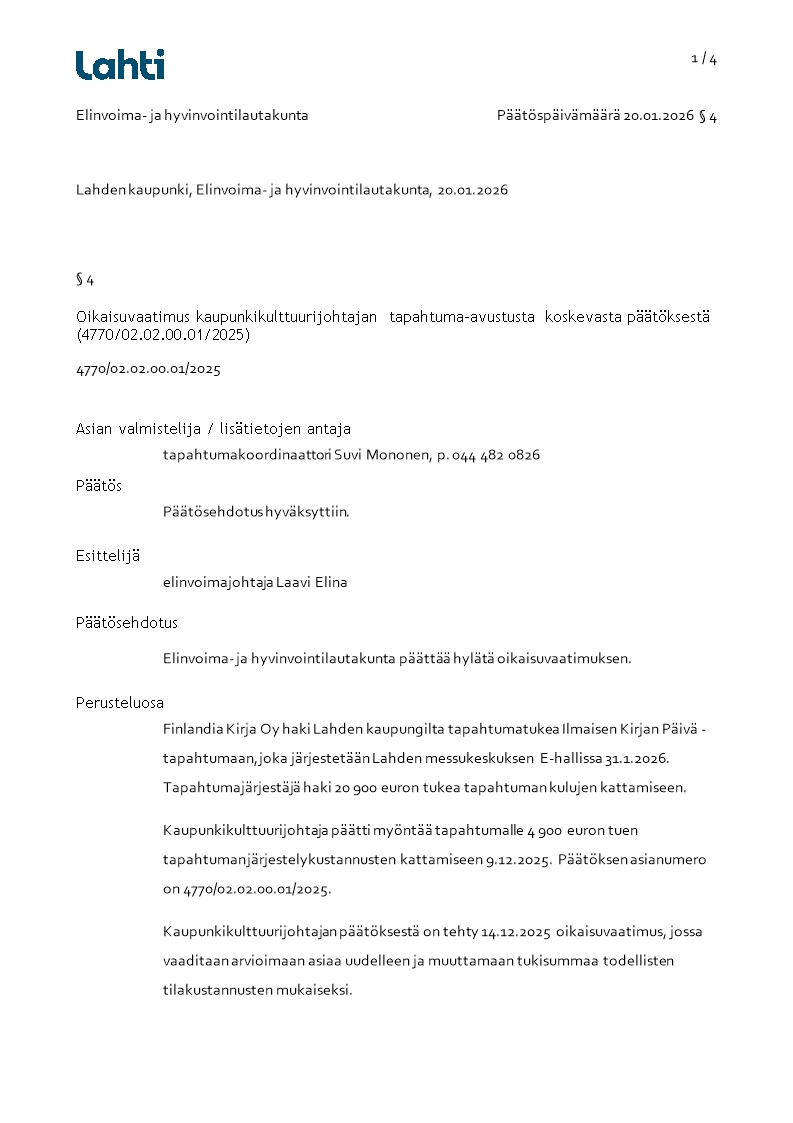 Lahti

1 / 4

Elinvoima- ja hyvinvointilautakunta

Päätöspäivämäärä 20.01.2026 § 4

Lahden kaupunki, Elinvoima- ja hyvinvointilautakunta, 20.01.2026

§ 4

Oikaisuvaatimus kaupunkikulttuurijohtajan tapahtuma-avustusta koskevasta päätöksestä (4770/02.02.00.01/2025)

4770/02.02.00.01/2025

Asian valmistelija / lisätietojen antaja

tapahtumakoordinaattori Suvi Mononen, p. 044 482 0826

Päätös

Päätösehdotus hyväksyttiin.

Esittelijä

elinvoimajohtaja Laavi Elina

Päätösehdotus

Elinvoima- ja hyvinvointilautakunta päättää hylätä oikaisuvaatimuksen.

Perusteluosa

Finlandia Kirja Oy haki Lahden kaupungilta tapahtumatukea Ilmaisen Kirjan Päivä -tapahtumaan, joka järjestetään Lahden messukeskuksen E-hallissa 31.1.2026. Tapahtumajärjestäjä haki 20 900 euron tukea tapahtuman kulujen kattamiseen.

Kaupunkikulttuurijohtaja päätti myöntää tapahtumalle 4 900 euron tuen tapahtumanjärjestelykustannusten kattamiseen 9.12.2025. Päätöksen asianumero on 4770/02.02.00.01/2025.

Kaupunkikulttuurijohtajan päätöksestä on tehty 14.12.2025 oikaisuvaatimus, jossa vaaditaan arvioimaan asiaa uudelleen ja muuttamaan tukisummaa todellisten tilakustannusten mukaiseksi.